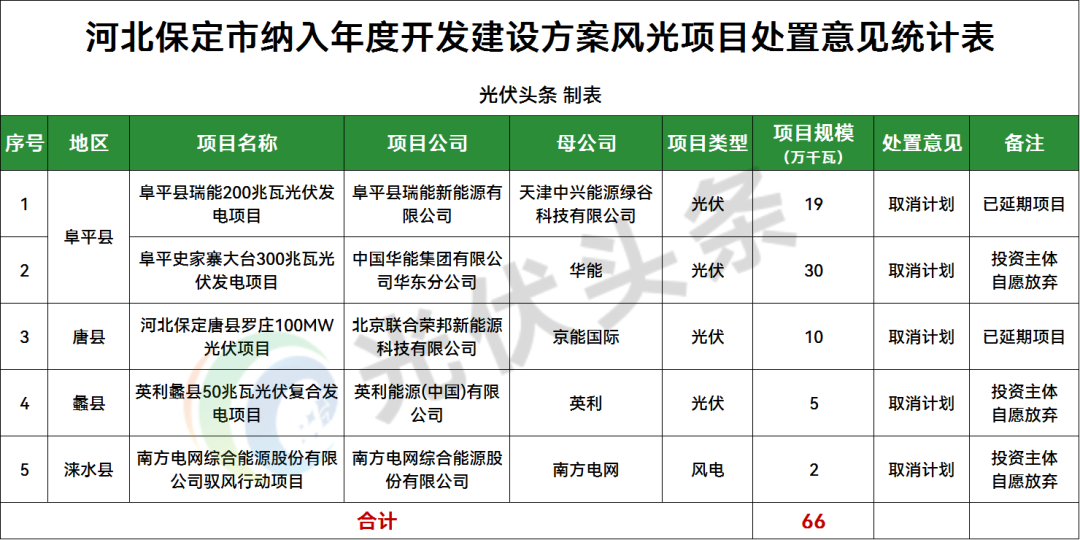 河北保定市纳入年度开发建设方案风光项目处置意见统计表

光伏头条 制表

| 序号 | 地区 | 项目名称 | 项目公司 | 母公司 | 项目类型 | 项目规模(万千瓦) | 处置意见 | 备注 |
|---|---|---|---|---|---|---|---|---|
| 1 | 阜平县 | 阜平县瑞能200兆瓦光伏发电项目 | 阜平县瑞能新能源有限公司 | 天津中兴能源绿谷科技有限公司 | 光伏 | 19 | 取消计划 | 已延期项目 |
| 2 | | 阜平史家寨大台300兆瓦光伏发电项目 | 中国华能集团有限公司华东分公司 | 华能 | 光伏 | 30 | 取消计划 | 投资主体自愿放弃 |
| 3 | 唐县 | 河北保定唐县罗庄100MW光伏项目 | 北京联合荣邦新能源科技有限公司 | 京能国际 | 光伏 | 10 | 取消计划 | 已延期项目 |
| 4 | 蠡县 | 英利蠡县50兆瓦光伏复合发电项目 | 英利能源(中国)有限公司 | 英利 | 光伏 | 5 | 取消计划 | 投资主体自愿放弃 |
| 5 | 涞水县 | 南方电网综合能源股份有限公司驭风行动项目 | 南方电网综合能源股份有限公司 | 南方电网 | 风电 | 2 | 取消计划 | 投资主体自愿放弃 |
| 合计 | | | | | | 66 | | |

光伏头条